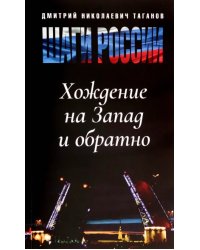 ДМИТРИЙ НИКОЛАЕВИЧ ТАГАНОВ

ШАГИ РОССИИ

Хождение на Запад и обратно